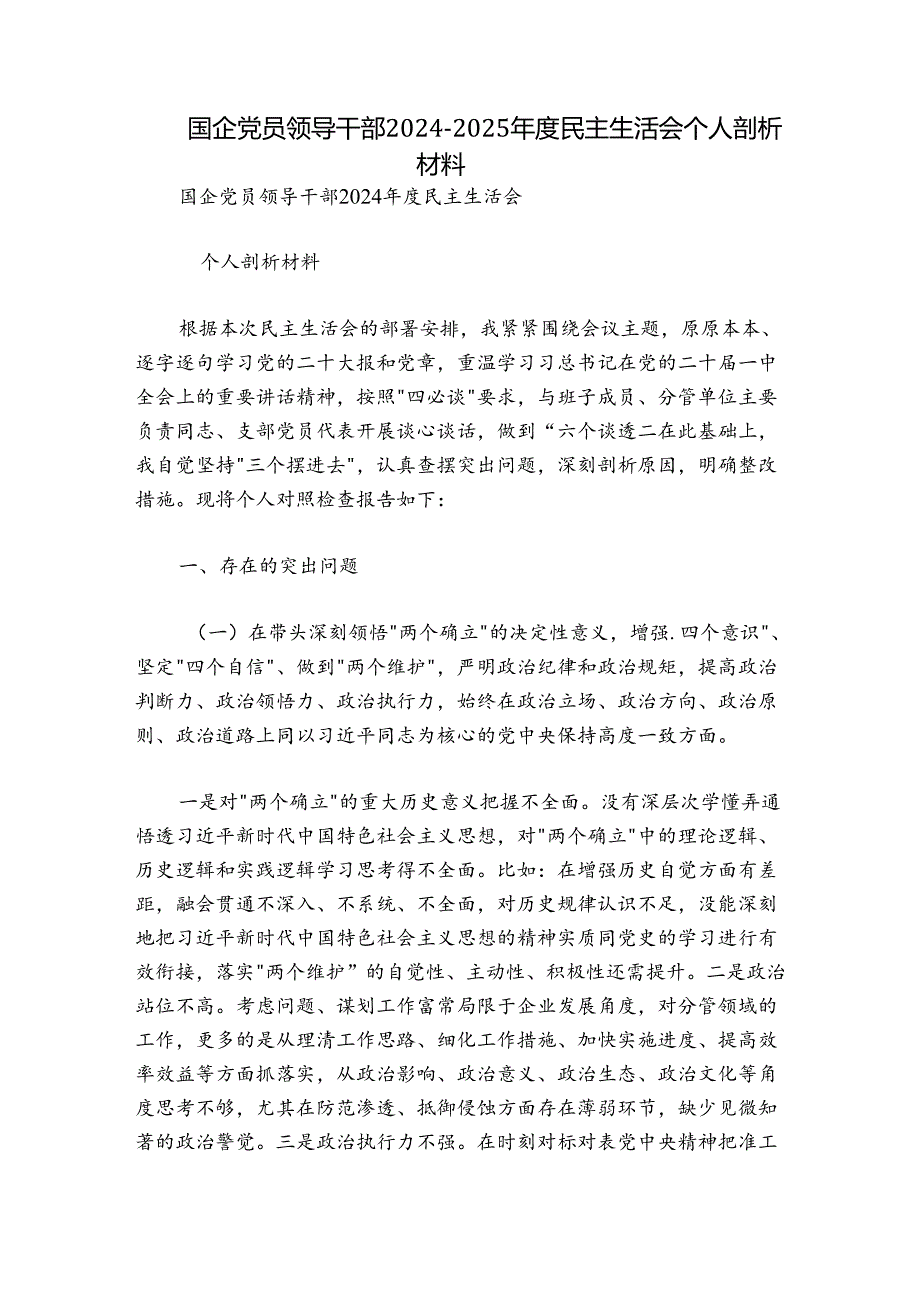 国企党员领导干部2024-2025年度民主生活会个人剖析材料

国企党员领导干部2024年度民主生活会

个人剖析材料

根据本次民主生活会的部署安排，我紧紧围绕会议主题，原原本本、逐字逐句学习党的二十大报和党章，重温学习习总书记在党的二十届一中全会上的重要讲话精神，按照"四必谈"要求，与班子成员、分管单位主要负责同志、支部党员代表开展谈心谈话，做到“六个谈透二在此基础上，我自觉坚持"三个摆进去"，认真查摆突出问题，深刻剖析原因，明确整改措施。现将个人对照检查报告如下：

一、存在的突出问题

（一）在带头深刻领悟"两个确立"的决定性意义，增强.四个意识"、坚定"四个自信"、做到"两个维护"，严明政治纪律和政治规矩，提高政治判断力、政治领悟力、政治执行力，始终在政治立场、政治方向、政治原则、政治道路上同以习近平同志为核心的党中央保持高度一致方面。

一是对"两个确立"的重大历史意义把握不全面。没有深层次学懂弄通悟透习近平新时代中国特色社会主义思想，对"两个确立"中的理论逻辑、历史逻辑和实践逻辑学习思考得不全面。比如：在增强历史自觉方面有差距，融会贯通不深入、不系统、不全面，对历史规律认识不足，没能深刻地把习近平新时代中国特色社会主义思想的精神实质同党史的学习进行有效衔接，落实"两个维护”的自觉性、主动性、积极性还需提升。二是政治站位不高。考虑问题、谋划工作富常局限于企业发展角度，对分管领域的工作，更多的是从理清工作思路、细化工作措施、加快实施进度、提高效率效益等方面抓落实，从政治影响、政治意义、政治生态、政治文化等角度思考不够，尤其在防范渗透、抵御侵蚀方面存在薄弱环节，缺少见微知著的政治警觉。三是政治执行力不强。在时刻对标对表党中央精神把准工